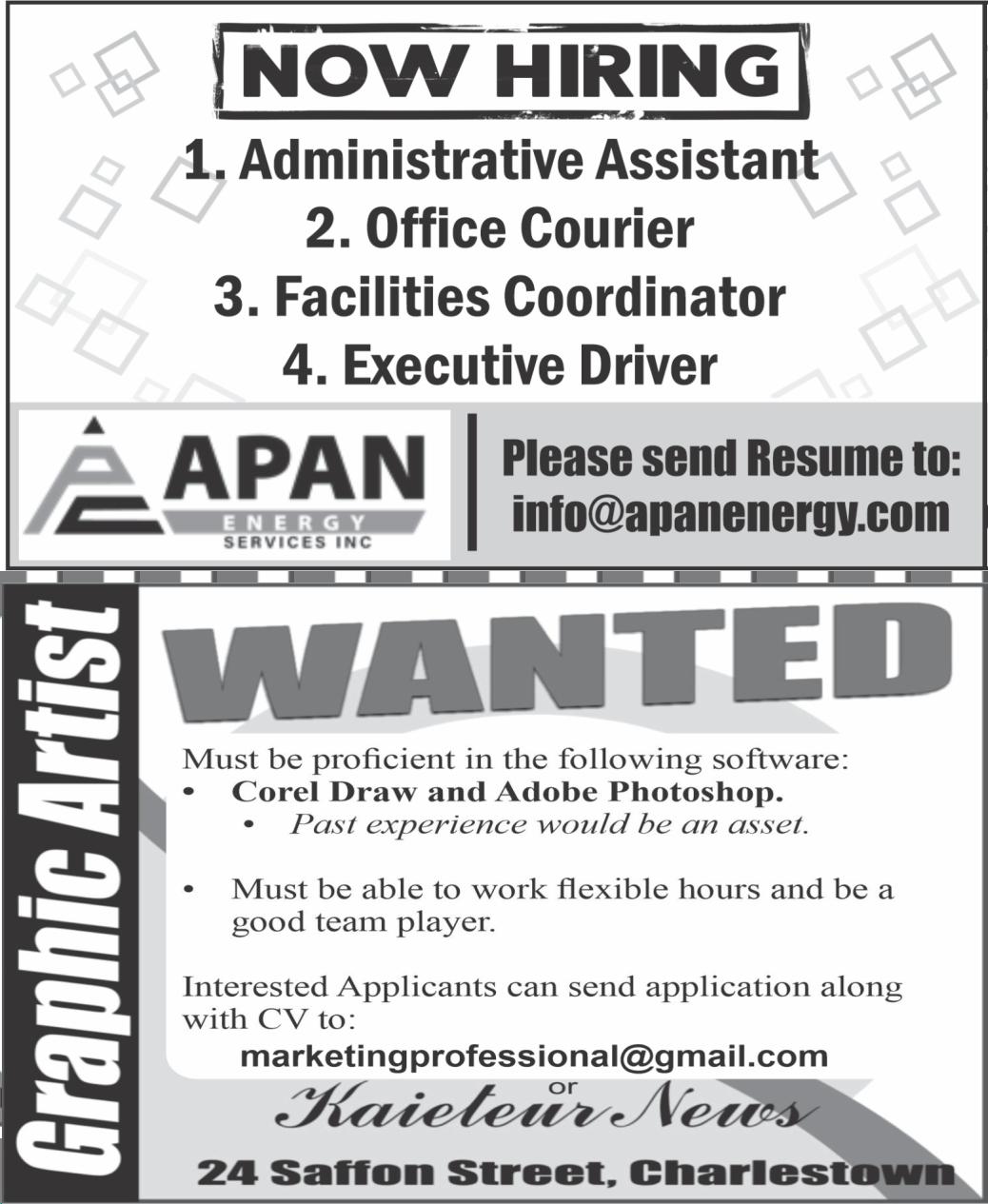 NOW HIRING

1. Administrative Assistant
2. Office Courier
3. Facilities Coordinator
4. Executive Driver

APAN
ENERGY
SERVICES INC

Please send Resume to:
info@apanenergy.com

Graphic Artist

WANTED

Must be proficient in the following software:
• Corel Draw and Adobe Photoshop.
• Past experience would be an asset.

• Must be able to work flexible hours and be a good team player.

Interested Applicants can send application along with CV to:
marketingprofessional@gmail.com
or
Kaieteur News
24 Saffon Street, Charlestown